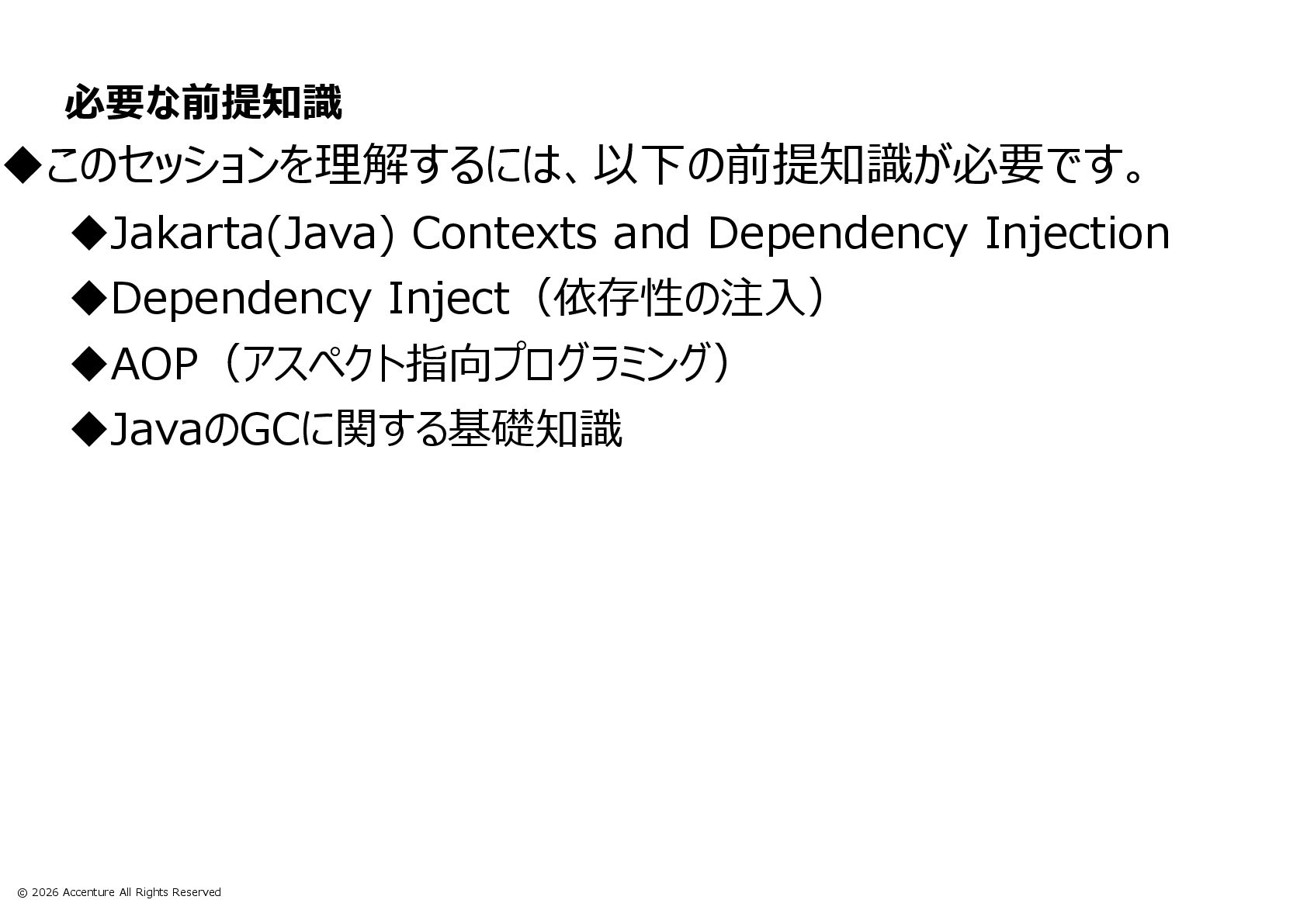 必要な前提知識

◆このセッションを理解するには、以下の前提知識が必要です。

◆Jakarta(Java) Contexts and Dependency Injection

◆Dependency Inject（依存性の注入）

◆AOP（アスペクト指向プログラミング）

◆JavaのGCに関する基礎知識

© 2026 Accenture All Rights Reserved